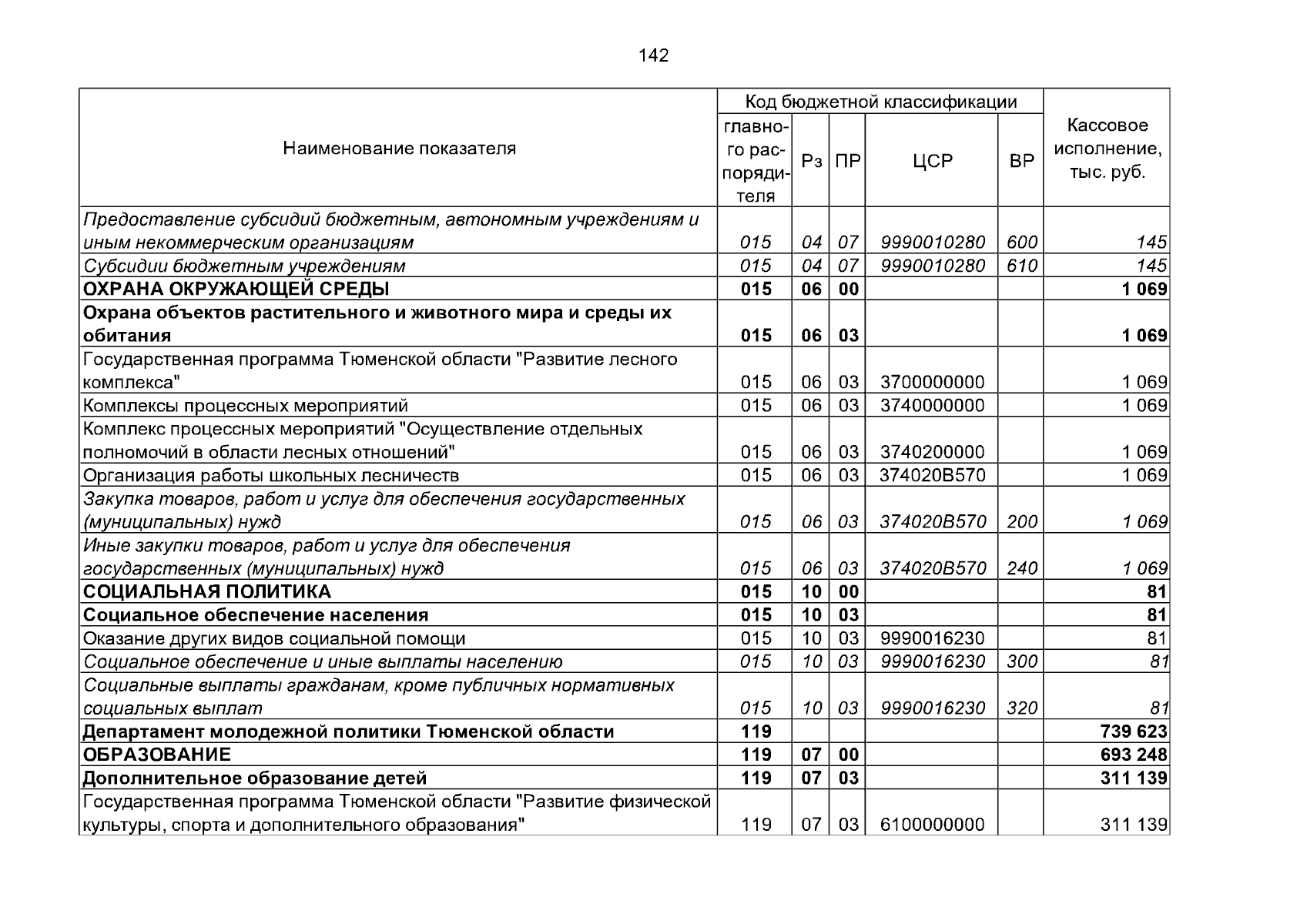 142

| Наименование показателя | Код бюджетной классификации |  |  |  |  | Кассовое исполнение, тыс. руб. |
|---|---|---|---|---|---|---|
|  | главного распорядителя | Рз | ПР | ЦСР | ВР |  |
| Предоставление субсидий бюджетным, автономным учреждениям и иным некоммерческим организациям | 015 | 04 | 07 | 9990010280 | 600 | 145 |
| Субсидии бюджетным учреждениям | 015 | 04 | 07 | 9990010280 | 610 | 145 |
| ОХРАНА ОКРУЖАЮЩЕЙ СРЕДЫ | 015 | 06 | 00 |  |  | 1 069 |
| Охрана объектов растительного и животного мира и среды их обитания | 015 | 06 | 03 |  |  | 1 069 |
| Государственная программа Тюменской области "Развитие лесного комплекса" | 015 | 06 | 03 | 3700000000 |  | 1 069 |
| Комплексы процессных мероприятий | 015 | 06 | 03 | 3740000000 |  | 1 069 |
| Комплекс процессных мероприятий "Осуществление отдельных полномочий в области лесных отношений" | 015 | 06 | 03 | 3740200000 |  | 1 069 |
| Организация работы школьных лесничеств | 015 | 06 | 03 | 374020В570 |  | 1 069 |
| Закупка товаров, работ и услуг для обеспечения государственных (муниципальных) нужд | 015 | 06 | 03 | 374020В570 | 200 | 1 069 |
| Иные закупки товаров, работ и услуг для обеспечения государственных (муниципальных) нужд | 015 | 06 | 03 | 374020В570 | 240 | 1 069 |
| СОЦИАЛЬНАЯ ПОЛИТИКА | 015 | 10 | 00 |  |  | 81 |
| Социальное обеспечение населения | 015 | 10 | 03 |  |  | 81 |
| Оказание других видов социальной помощи | 015 | 10 | 03 | 9990016230 |  | 81 |
| Социальное обеспечение и иные выплаты населению | 015 | 10 | 03 | 9990016230 | 300 | 81 |
| Социальные выплаты гражданам, кроме публичных нормативных социальных выплат | 015 | 10 | 03 | 9990016230 | 320 | 81 |
| Департамент молодежной политики Тюменской области | 119 |  |  |  |  | 739 623 |
| ОБРАЗОВАНИЕ | 119 | 07 | 00 |  |  | 693 248 |
| Дополнительное образование детей | 119 | 07 | 03 |  |  | 311 139 |
| Государственная программа Тюменской области "Развитие физической культуры, спорта и дополнительного образования" | 119 | 07 | 03 | 6100000000 |  | 311 139 |